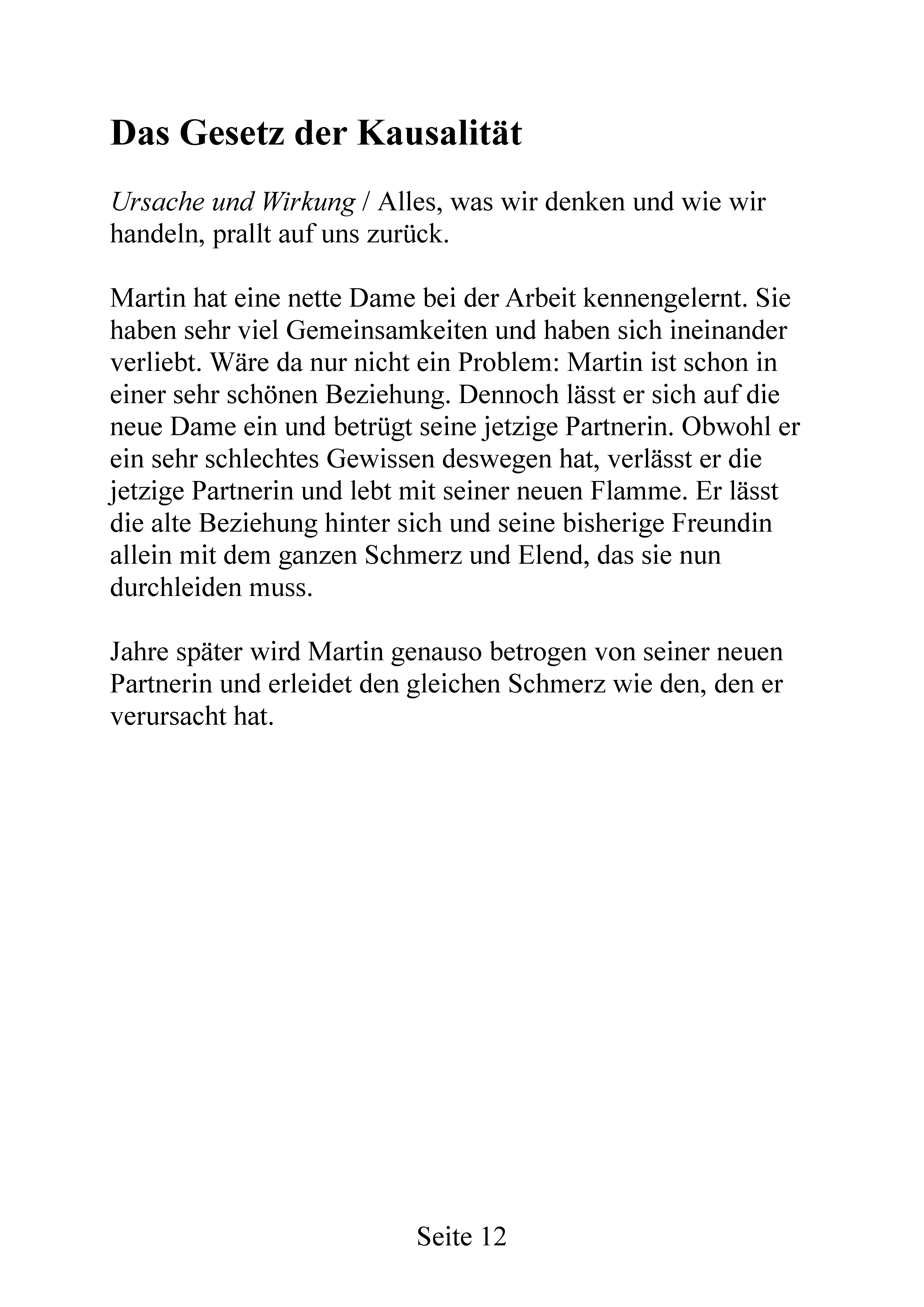 Das Gesetz der Kausalität

Ursache und Wirkung / Alles, was wir denken und wie wir handeln, prallt auf uns zurück.

Martin hat eine nette Dame bei der Arbeit kennengelernt. Sie haben sehr viel Gemeinsamkeiten und haben sich ineinander verliebt. Wäre da nur nicht ein Problem: Martin ist schon in einer sehr schönen Beziehung. Dennoch lässt er sich auf die neue Dame ein und betrügt seine jetzige Partnerin. Obwohl er ein sehr schlechtes Gewissen deswegen hat, verlässt er die jetzige Partnerin und lebt mit seiner neuen Flamme. Er lässt die alte Beziehung hinter sich und seine bisherige Freundin allein mit dem ganzen Schmerz und Elend, das sie nun durchleiden muss.

Jahre später wird Martin genauso betrogen von seiner neuen Partnerin und erleidet den gleichen Schmerz wie den, den er verursacht hat.

Seite 12